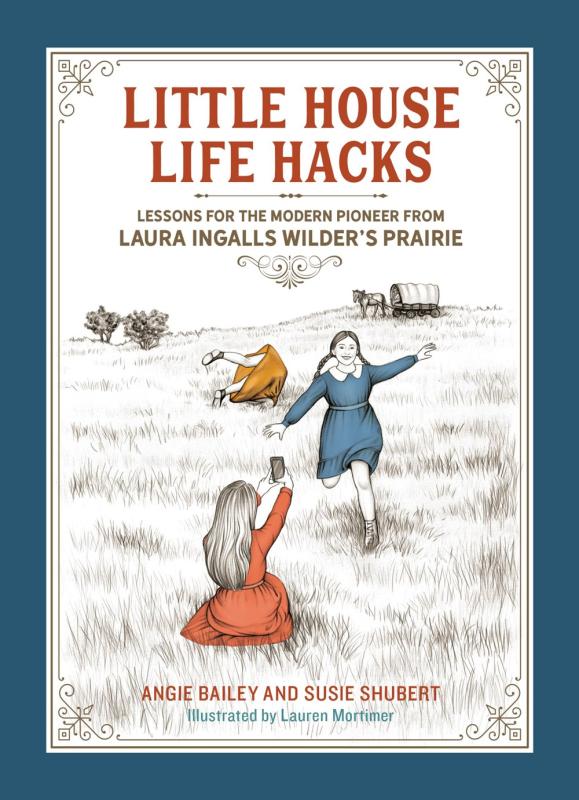 LITTLE HOUSE LIFE HACKS

LESSONS FOR THE MODERN PIONEER FROM
LAURA INGALLS WILDER'S PRAIRIE

ANGIE BAILEY AND SUSIE SHUBERT
Illustrated by Lauren Mortimer